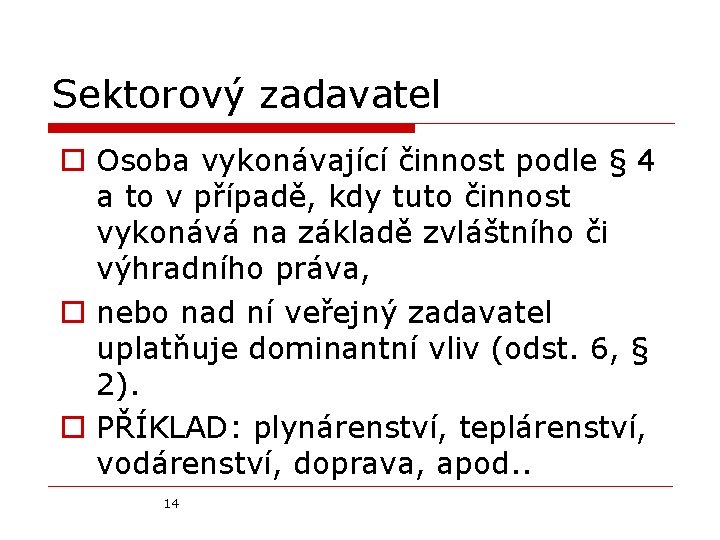 Sektorový zadavatel

Osoba vykonávající činnost podle § 4 a to v případě, kdy tuto činnost vykonává na základě zvláštního či výhradního práva,

nebo nad ní veřejný zadavatel uplatňuje dominantní vliv (odst. 6, § 2).

PŘÍKLAD: plynárenství, teplárenství, vodárenství, doprava, apod..

14